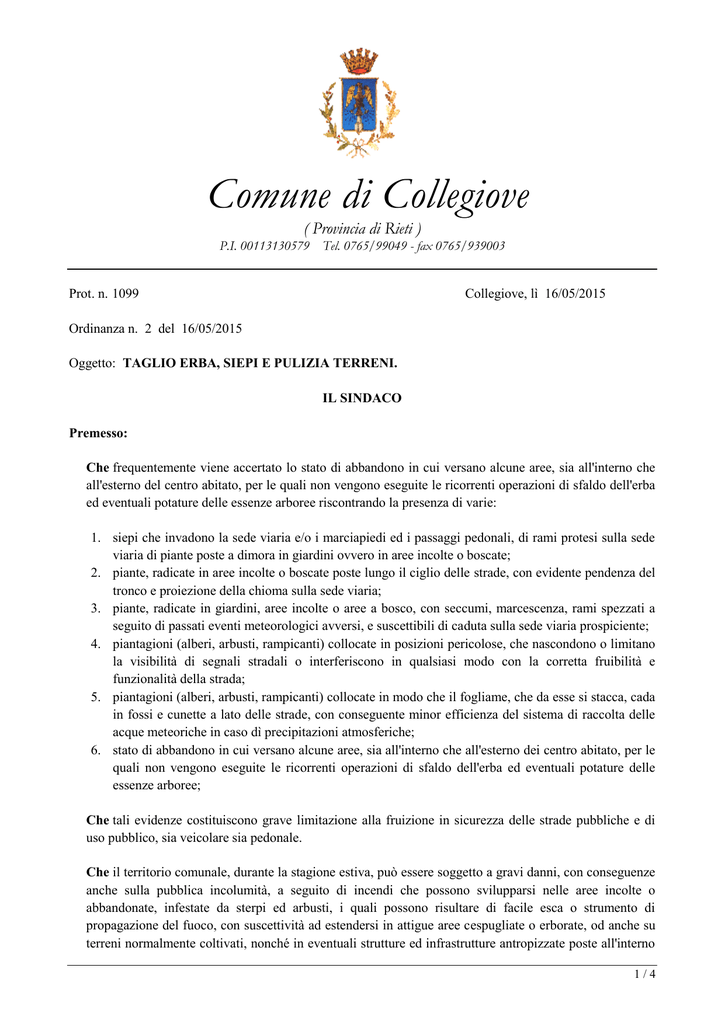 Comune di Collegiove

( Provincia di Rieti )

P.I. 00113130579 Tel. 0765/99049 - fax 0765/939003

Prot. n. 1099

Collegiove, lì 16/05/2015

Ordinanza n. 2 del 16/05/2015

Oggetto: TAGLIO ERBA, SIEPI E PULIZIA TERRENI.

IL SINDACO

Premesso:

Che frequentemente viene accertato lo stato di abbandono in cui versano alcune aree, sia all'interno che all'esterno del centro abitato, per le quali non vengono eseguite le ricorrenti operazioni di sfaldo dell'erba ed eventuali potature delle essenze arboree riscontrando la presenza di varie:

1. siepi che invadono la sede viaria e/o i marciapiedi ed i passaggi pedonali, di rami protesi sulla sede viaria di piante poste a dimora in giardini ovvero in aree incolte o boscate;
2. piante, radicate in aree incolte o boscate poste lungo il ciglio delle strade, con evidente pendenza del tronco e proiezione della chioma sulla sede viaria;
3. piante, radicate in giardini, aree incolte o aree a bosco, con seccumi, marcescenza, rami spezzati a seguito di passati eventi meteorologici avversi, e suscettibili di caduta sulla sede viaria prospiciente;
4. piantagioni (alberi, arbusti, rampicanti) collocate in posizioni pericolose, che nascondono o limitano la visibilità di segnali stradali o interferiscono in qualsiasi modo con la corretta fruibilità e funzionalità della strada;
5. piantagioni (alberi, arbusti, rampicanti) collocate in modo che il fogliame, che da esse si stacca, cada in fossi e cunette a lato delle strade, con conseguente minor efficienza del sistema di raccolta delle acque meteoriche in caso di precipitazioni atmosferiche;
6. stato di abbandono in cui versano alcune aree, sia all'interno che all'esterno dei centro abitato, per le quali non vengono eseguite le ricorrenti operazioni di sfaldo dell'erba ed eventuali potature delle essenze arboree;

Che tali evidenze costituiscono grave limitazione alla fruizione in sicurezza delle strade pubbliche e di uso pubblico, sia veicolare sia pedonale.

Che il territorio comunale, durante la stagione estiva, può essere soggetto a gravi danni, con conseguenze anche sulla pubblica incolumità, a seguito di incendi che possono svilupparsi nelle aree incolte o abbandonate, infestate da sterpi ed arbusti, i quali possono risultare di facile esca o strumento di propagazione del fuoco, con suscettività ad estendersi in attigue aree cespugliate o erborate, od anche su terreni normalmente coltivati, nonché in eventuali strutture ed infrastrutture antropizzate poste all'interno

1 / 4